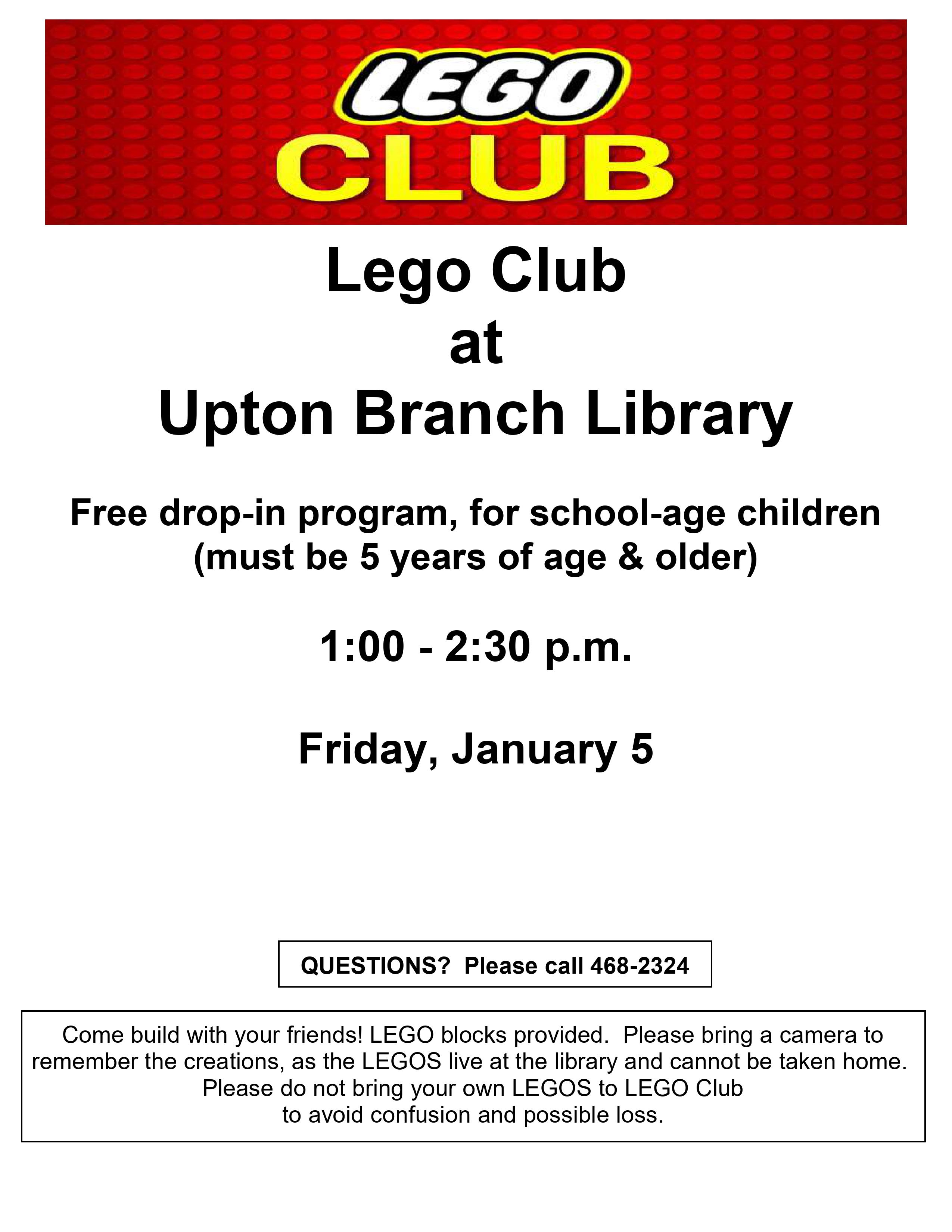 LEGO
CLUB

Lego Club
at
Upton Branch Library

Free drop-in program, for school-age children (must be 5 years of age & older)

1:00 - 2:30 p.m.

Friday, January 5

QUESTIONS? Please call 468-2324

Come build with your friends! LEGO blocks provided. Please bring a camera to remember the creations, as the LEGOS live at the library and cannot be taken home. Please do not bring your own LEGOS to LEGO Club to avoid confusion and possible loss.